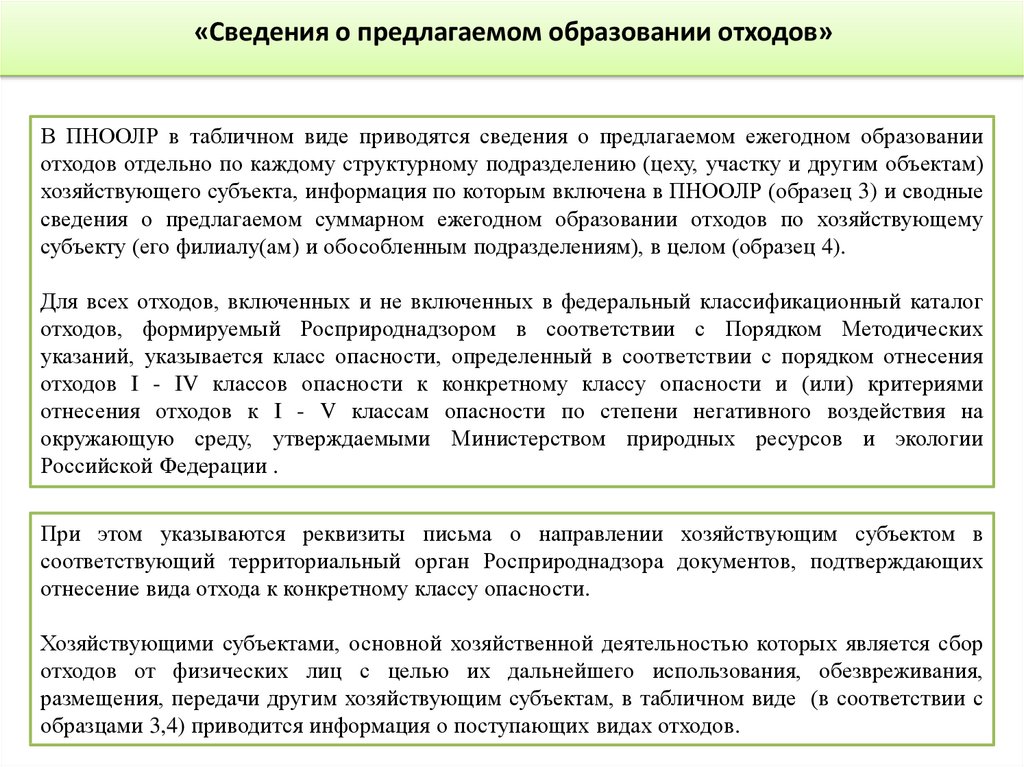 «Сведения о предлагаемом образовании отходов»

В ПНООЛР в табличном виде приводятся сведения о предлагаемом ежегодном образовании отходов отдельно по каждому структурному подразделению (цеху, участку и другим объектам) хозяйствующего субъекта, информация по которым включена в ПНООЛР (образец 3) и сводные сведения о предлагаемом суммарном ежегодном образовании отходов по хозяйствующему субъекту (его филиалу(ам) и обособленным подразделениям), в целом (образец 4).

Для всех отходов, включенных и не включенных в федеральный классификационный каталог отходов, формируемый Росприроднадзором в соответствии с Порядком Методических указаний, указывается класс опасности, определенный в соответствии с порядком отнесения отходов I - IV классов опасности к конкретному классу опасности и (или) критериями отнесения отходов к I - V классам опасности по степени негативного воздействия на окружающую среду, утверждаемыми Министерством природных ресурсов и экологии Российской Федерации .

При этом указываются реквизиты письма о направлении хозяйствующим субъектом в соответствующий территориальный орган Росприроднадзора документов, подтверждающих отнесение вида отхода к конкретному классу опасности.

Хозяйствующими субъектами, основной хозяйственной деятельностью которых является сбор отходов от физических лиц с целью их дальнейшего использования, обезвреживания, размещения, передачи другим хозяйствующим субъектам, в табличном виде (в соответствии с образцами 3,4) приводится информация о поступающих видах отходов.